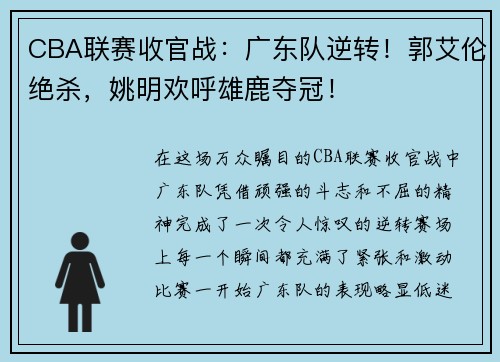 CBA联赛收官战：广东队逆转！郭艾伦绝杀，姚明欢呼雄鹿夺冠！

在这场万众瞩目的CBA联赛收官战中广东队凭借顽强的斗志和不屈的精神完成了一次令人惊叹的逆转赛场上每一个瞬间都充满了紧张和激动比赛一开始广东队的表现略显低迷